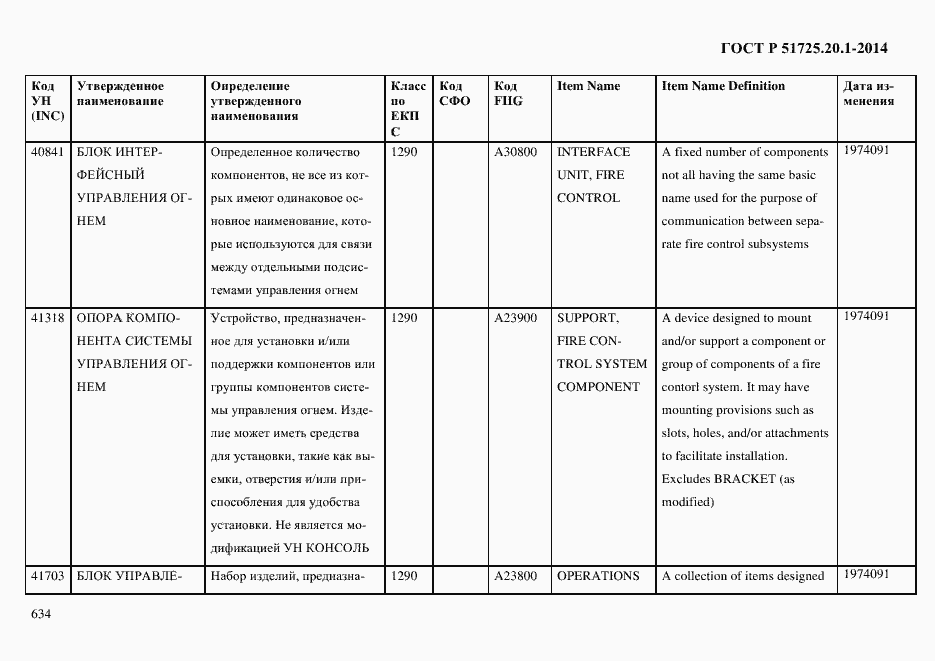 ГОСТ Р 51725.20.1-2014

| Код УН (INC) | Утвержденное наименование | Определение утвержденного наименования | Класс по ЕКПС | Код СФО | Код FIIG | Item Name | Item Name Definition | Дата изменения |
|---|---|---|---|---|---|---|---|---|
| 40841 | БЛОК ИНТЕРФЕЙСНЫЙ УПРАВЛЕНИЯ ОГНЕМ | Определенное количество компонентов, не все из которых имеют одинаковое основное наименование, которые используются для связи между отдельными подсистемами управления огнем | 1290 | | A30800 | INTERFACE UNIT, FIRE CONTROL | A fixed number of components not all having the same basic name used for the purpose of communication between separate fire control subsystems | 1974091 |
| 41318 | ОПОРА КОМПОНЕНТА СИСТЕМЫ УПРАВЛЕНИЯ ОГНЕМ | Устройство, предназначенное для установки и/или поддержки компонентов или группы компонентов системы управления огнем. Изделие может иметь средства для установки, такие как выемки, отверстия и/или приспособления для удобства установки. Не является модификацией УН КОНСОЛЬ | 1290 | | A23900 | SUPPORT, FIRE CONTROL SYSTEM COMPONENT | A device designed to mount and/or support a component or group of components of a fire contorl system. It may have mounting provisions such as slots, holes, and/or attachments to facilitate installation. Excludes BRACKET (as modified) | 1974091 |
| 41703 | БЛОК УПРАВЛЕ- | Набор изделий, предназна- | 1290 | | A23800 | OPERATIONS | A collection of items designed | 1974091 |

634